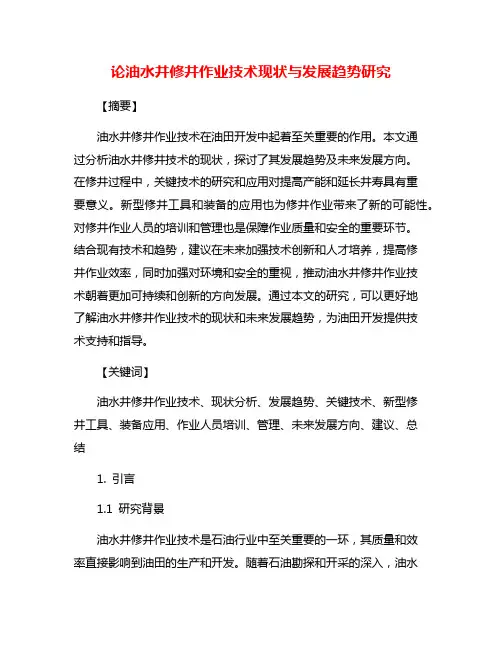 论油水井修井作业技术现状与发展趋势研究

【摘要】

油水井修井作业技术在油田开发中起着至关重要的作用。本文通过分析油水井修井技术的现状，探讨了其发展趋势及未来发展方向。在修井过程中，关键技术的研究和应用对提高产能和延长井寿具有重要意义。新型修井工具和装备的应用也为修井作业带来了新的可能性。对修井作业人员的培训和管理也是保障作业质量和安全的重要环节。结合现有技术和趋势，建议在未来加强技术创新和人才培养，提高修井作业效率，同时加强对环境和安全的重视，推动油水井修井作业技术朝着更加可持续和创新的方向发展。通过本文的研究，可以更好地了解油水井修井作业技术的现状和未来发展趋势，为油田开发提供技术支持和指导。

【关键词】

油水井修井作业技术、现状分析、发展趋势、关键技术、新型修井工具、装备应用、作业人员培训、管理、未来发展方向、建议、总结

1. 引言

1.1 研究背景

油水井修井作业技术是石油行业中至关重要的一环，其质量和效率直接影响到油田的生产和开发。随着石油勘探和开采的深入，油水